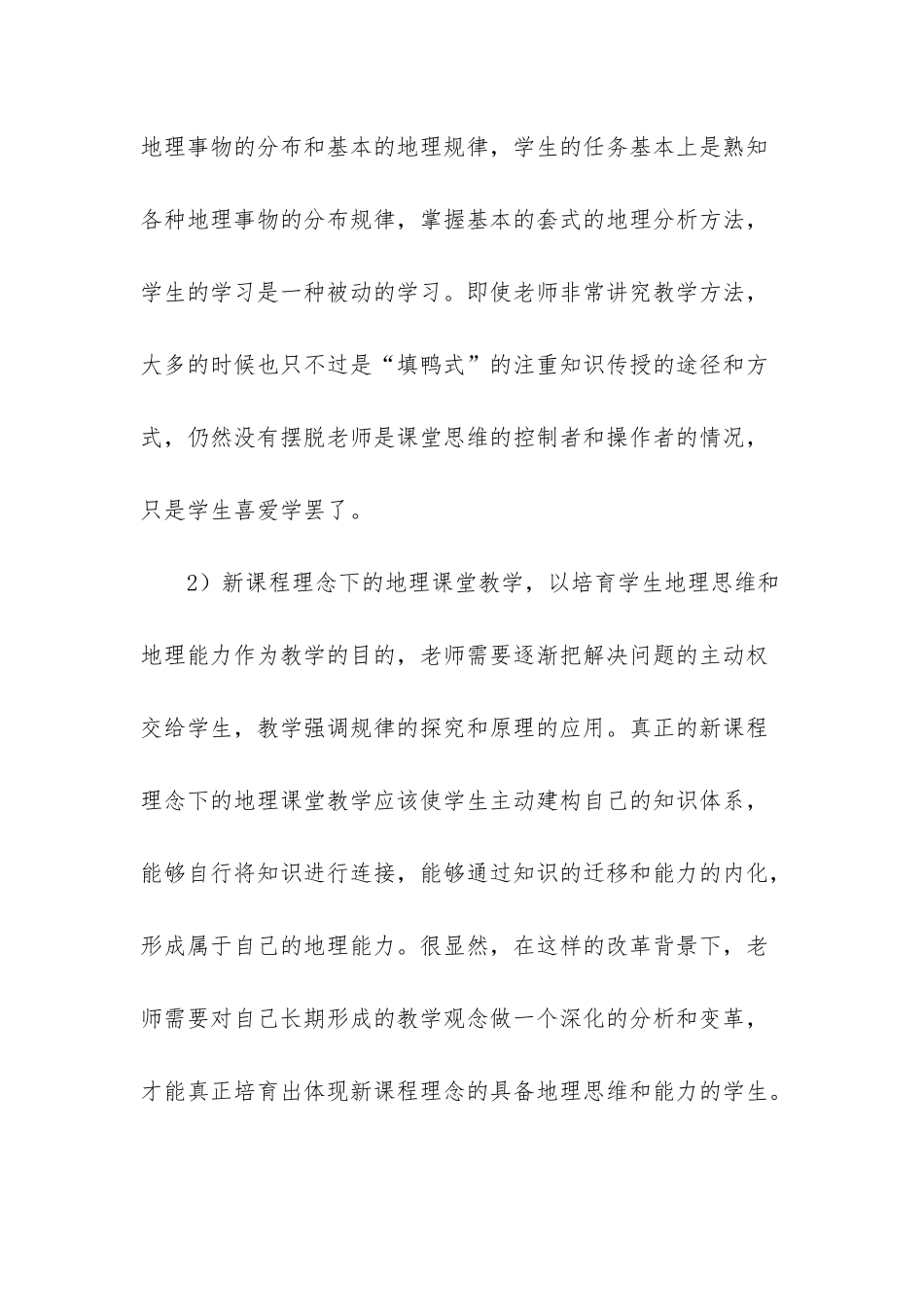 地理事物的分布和基本的地理规律，学生的任务基本上是熟知各种地理事物的分布规律，掌握基本的套式的地理分析方法，学生的学习是一种被动的学习。即使老师非常讲究教学方法，大多的时候也只不过是“填鸭式”的注重知识传授的途径和方式，仍然没有摆脱老师是课堂思维的控制者和操作者的情况，只是学生喜爱学罢了。

2）新课程理念下的地理课堂教学，以培育学生地理思维和地理能力作为教学的目的，老师需要逐渐把解决问题的主动权交给学生，教学强调规律的探究和原理的应用。真正的新课程理念下的地理课堂教学应该使学生主动建构自己的知识体系，能够自行将知识进行连接，能够通过知识的迁移和能力的内化，形成属于自己的地理能力。很显然，在这样的改革背景下，老师需要对自己长期形成的教学观念做一个深化的分析和变革，才能真正培育出体现新课程理念的具备地理思维和能力的学生。